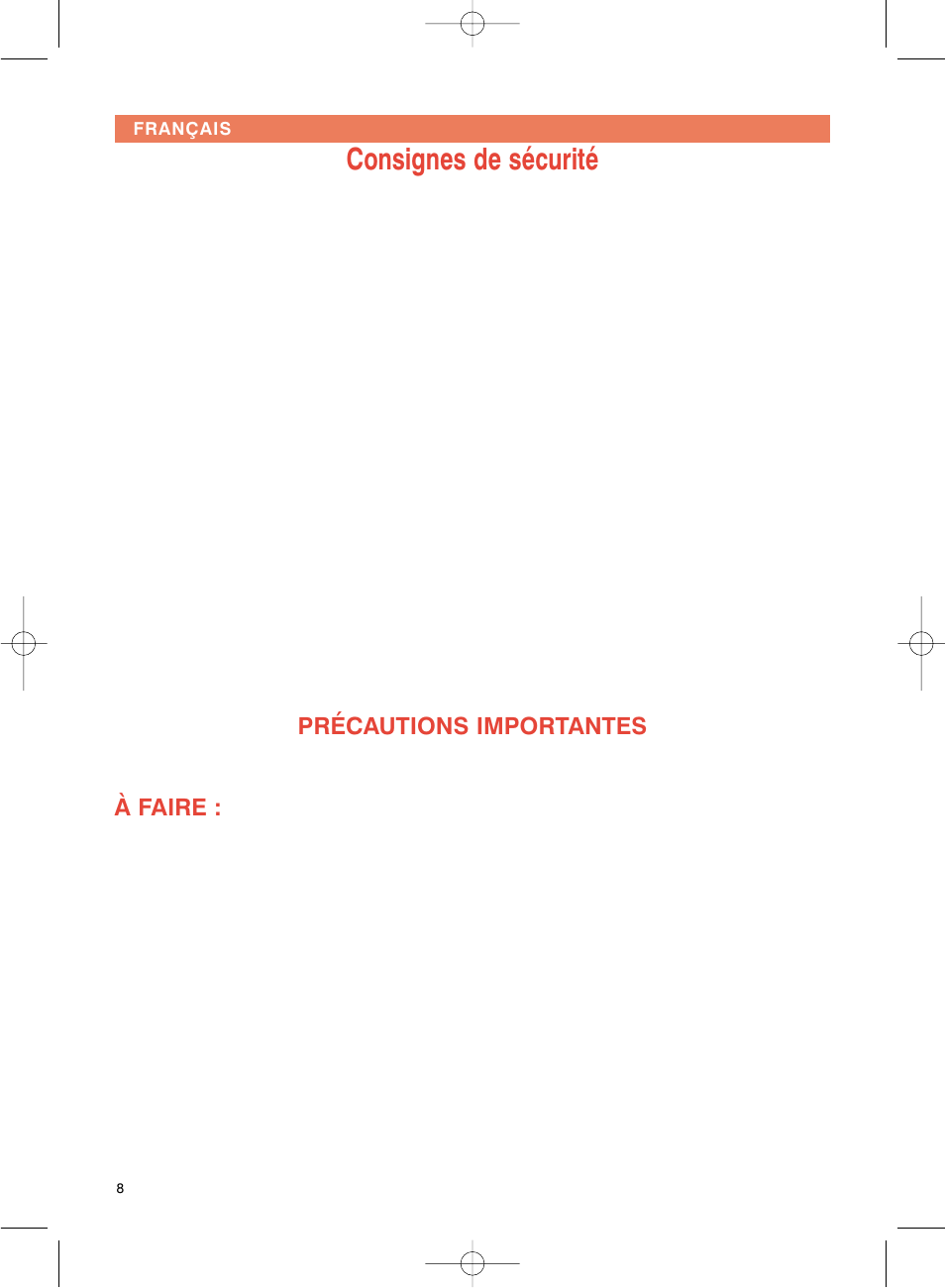 FRANÇAIS

Consignes de sécurité

PRÉCAUTIONS IMPORTANTES

À FAIRE :

8